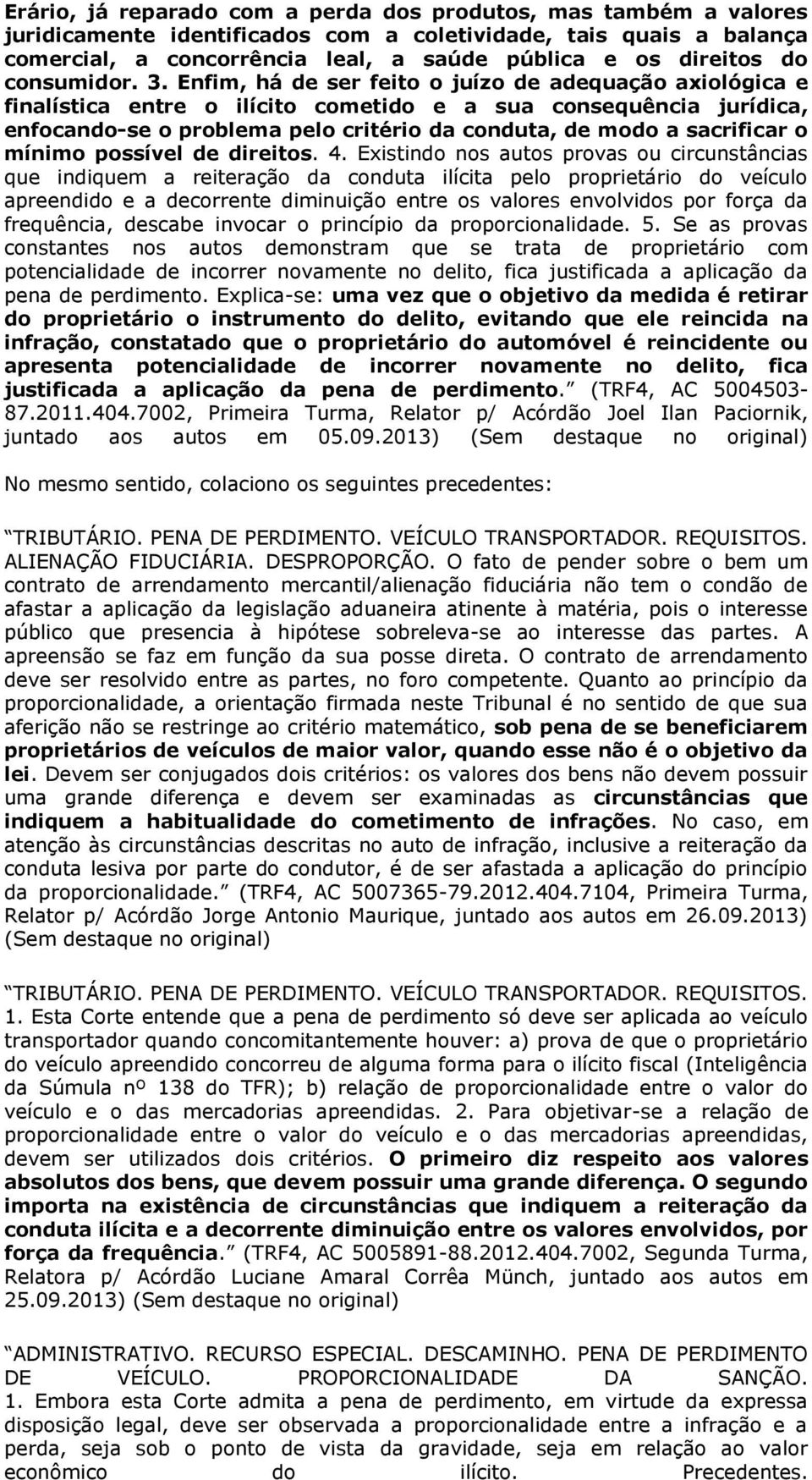 Erário, já reparado com a perda dos produtos, mas também a valores juridicamente identificados com a coletividade, tais quais a balança comercial, a concorrência leal, a saúde pública e os direitos do consumidor. 3. Enfim, há de ser feito o juízo de adequação axiológica e finalística entre o ilícito cometido e a sua consequência jurídica, enfocando-se o problema pelo critério da conduta, de modo a sacrificar o mínimo possível de direitos. 4. Existindo nos autos provas ou circunstâncias que indiquem a reiteração da conduta ilícita pelo proprietário do veículo apreendido e a decorrente diminuição entre os valores envolvidos por força da frequência, descabe invocar o princípio da proporcionalidade. 5. Se as provas constantes nos autos demonstram que se trata de proprietário com potencialidade de incorrer novamente no delito, fica justificada a aplicação da pena de perdimento. Explica-se: uma vez que o objetivo da medida é retirar do proprietário o instrumento do delito, evitando que ele reincida na infração, constatado que o proprietário do automóvel é reincidente ou apresenta potencialidade de incorrer novamente no delito, fica justificada a aplicação da pena de perdimento. (TRF4, AC 5004503-87.2011.404.7002, Primeira Turma, Relator p/ Acórdão Joel Ilan Paciornik, juntado aos autos em 05.09.2013) (Sem destaque no original)

No mesmo sentido, colaciono os seguintes precedentes:

TRIBUTÁRIO. PENA DE PERDIMENTO. VEÍCULO TRANSPORTADOR. REQUISITOS. ALIENAÇÃO FIDUCIÁRIA. DESPROPORÇÃO. O fato de pender sobre o bem um contrato de arrendamento mercantil/alienação fiduciária não tem o condão de afastar a aplicação da legislação aduaneira atinente à matéria, pois o interesse público que presencia à hipótese sobreleva-se ao interesse das partes. A apreensão se faz em função da sua posse direta. O contrato de arrendamento deve ser resolvido entre as partes, no foro competente. Quanto ao princípio da proporcionalidade, a orientação firmada neste Tribunal é no sentido de que sua aferição não se restringe ao critério matemático, sob pena de se beneficiarem proprietários de veículos de maior valor, quando esse não é o objetivo da lei. Devem ser conjugados dois critérios: os valores dos bens não devem possuir uma grande diferença e devem ser examinadas as circunstâncias que indiquem a habitualidade do cometimento de infrações. No caso, em atenção às circunstâncias descritas no auto de infração, inclusive a reiteração da conduta lesiva por parte do condutor, é de ser afastada a aplicação do princípio da proporcionalidade. (TRF4, AC 5007365-79.2012.404.7104, Primeira Turma, Relator p/ Acórdão Jorge Antonio Maurique, juntado aos autos em 26.09.2013) (Sem destaque no original)

TRIBUTÁRIO. PENA DE PERDIMENTO. VEÍCULO TRANSPORTADOR. REQUISITOS. 1. Esta Corte entende que a pena de perdimento só deve ser aplicada ao veículo transportador quando concomitantemente houver: a) prova de que o proprietário do veículo apreendido concorreu de alguma forma para o ilícito fiscal (Inteligência da Súmula nº 138 do TFR); b) relação de proporcionalidade entre o valor do veículo e o das mercadorias apreendidas. 2. Para objetivar-se a relação de proporcionalidade entre o valor do veículo e o das mercadorias apreendidas, devem ser utilizados dois critérios. O primeiro diz respeito aos valores absolutos dos bens, que devem possuir uma grande diferença. O segundo importa na existência de circunstâncias que indiquem a reiteração da conduta ilícita e a decorrente diminuição entre os valores envolvidos, por força da frequência. (TRF4, AC 5005891-88.2012.404.7002, Segunda Turma, Relatora p/ Acórdão Luciane Amaral Corrêa Münch, juntado aos autos em 25.09.2013) (Sem destaque no original)

ADMINISTRATIVO. RECURSO ESPECIAL. DESCAMINHO. PENA DE PERDIMENTO DE VEÍCULO. PROPORCIONALIDADE DA SANÇÃO. 1. Embora esta Corte admita a pena de perdimento, em virtude da expressa disposição legal, deve ser observada a proporcionalidade entre a infração e a perda, seja sob o ponto de vista da gravidade, seja em relação ao valor econômico do ilícito. Precedentes.